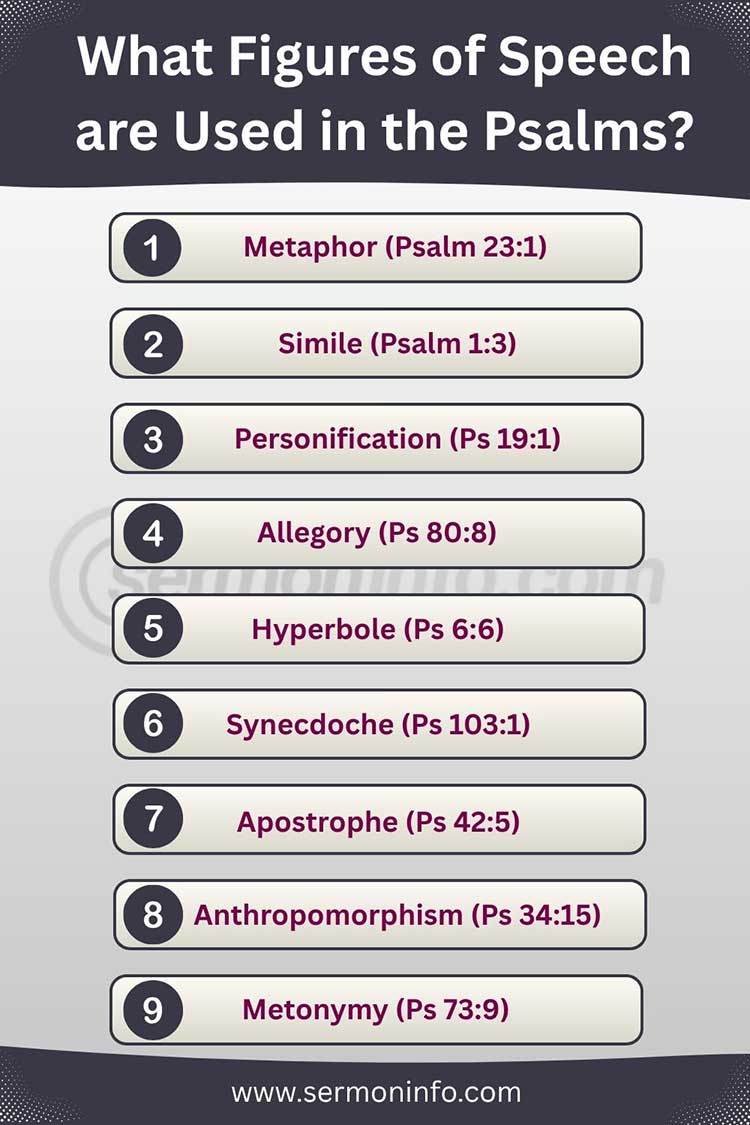 What Figures of Speech are Used in the Psalms?

1 Metaphor (Psalm 23:1)

2 Simile (Psalm 1:3)

3 Personification (Ps 19:1)

4 Allegory (Ps 80:8)

5 Hyperbole (Ps 6:6)

6 Synecdoche (Ps 103:1)

7 Apostrophe (Ps 42:5)

8 Anthropomorphism (Ps 34:15)

9 Metonymy (Ps 73:9)

sermoninfo.com

www.sermoninfo.com